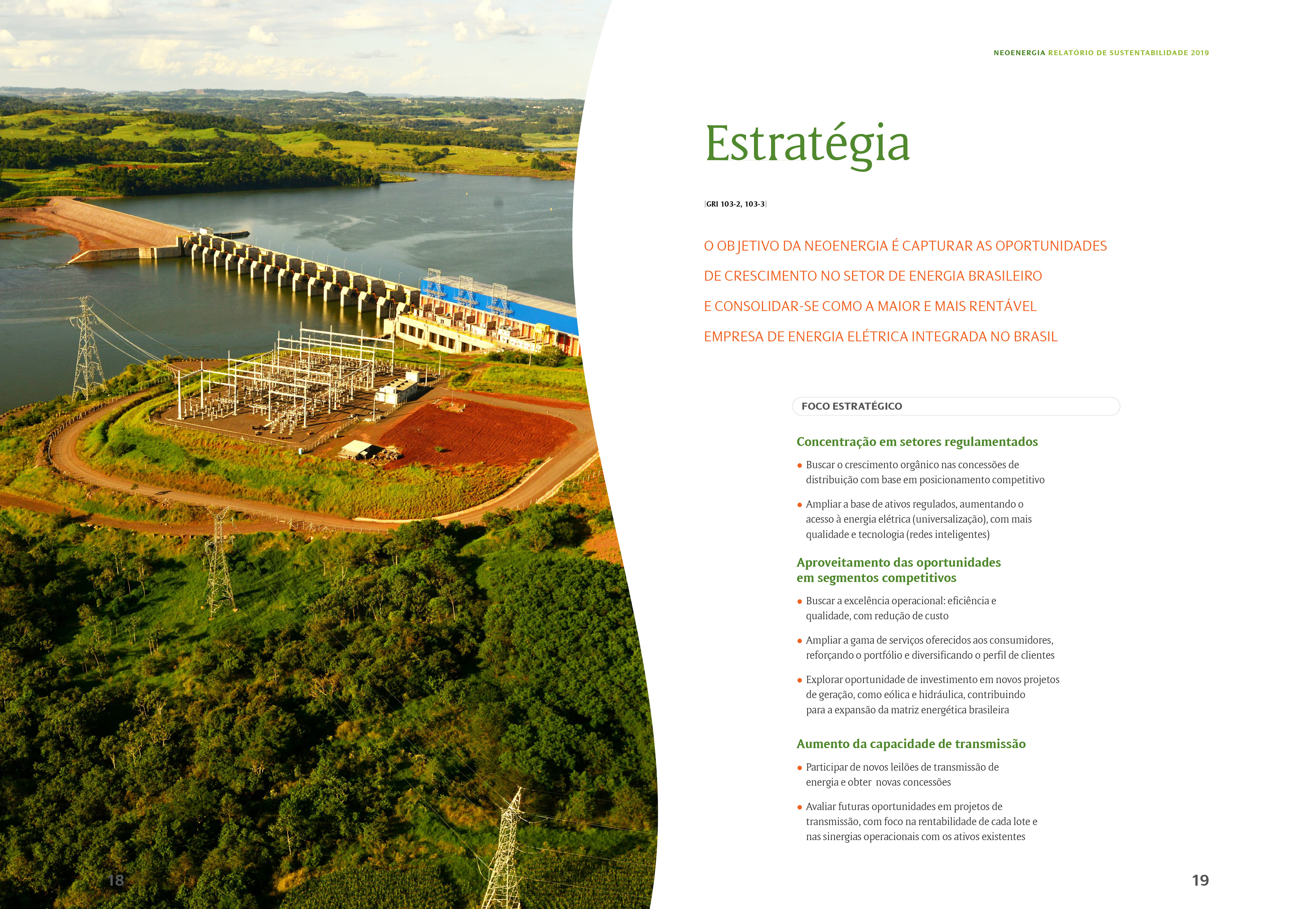 NEOENERGIA RELATÓRIO DE SUSTENTABILIDADE 2019

Estratégia

|GRI 103-2, 103-3|

O OBJETIVO DA NEOENERGIA É CAPTURAR AS OPORTUNIDADES DE CRESCIMENTO NO SETOR DE ENERGIA BRASILEIRO E CONSOLIDAR-SE COMO A MAIOR E MAIS RENTÁVEL EMPRESA DE ENERGIA ELÉTRICA INTEGRADA NO BRASIL

FOCO ESTRATÉGICO

Concentração em setores regulamentados

• Buscar o crescimento orgânico nas concessões de distribuição com base em posicionamento competitivo

• Ampliar a base de ativos regulados, aumentando o acesso à energia elétrica (universalização), com mais qualidade e tecnologia (redes inteligentes)

Aproveitamento das oportunidades em segmentos competitivos

• Buscar a excelência operacional: eficiência e qualidade, com redução de custo

• Ampliar a gama de serviços oferecidos aos consumidores, reforçando o portfólio e diversificando o perfil de clientes

• Explorar oportunidade de investimento em novos projetos de geração, como eólica e hidráulica, contribuindo para a expansão da matriz energética brasileira

Aumento da capacidade de transmissão

• Participar de novos leilões de transmissão de energia e obter novas concessões

• Avaliar futuras oportunidades em projetos de transmissão, com foco na rentabilidade de cada lote e nas sinergias operacionais com os ativos existentes

18

19